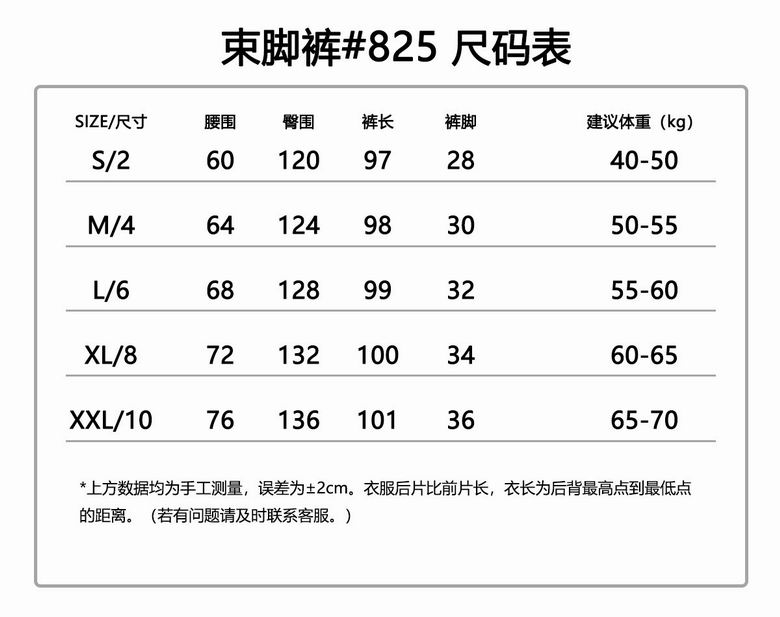 束脚裤#825 尺码表

| SIZE/尺寸 | 腰围 | 臀围 | 裤长 | 裤脚 | 建议体重（kg） |
|---|---|---|---|---|---|
| S/2 | 60 | 120 | 97 | 28 | 40-50 |
| M/4 | 64 | 124 | 98 | 30 | 50-55 |
| L/6 | 68 | 128 | 99 | 32 | 55-60 |
| XL/8 | 72 | 132 | 100 | 34 | 60-65 |
| XXL/10 | 76 | 136 | 101 | 36 | 65-70 |

*上方数据均为手工测量，误差为±2cm。衣服后片比前片长，衣长为后背最高点到最低点的距离。（若有问题请及时联系客服。）